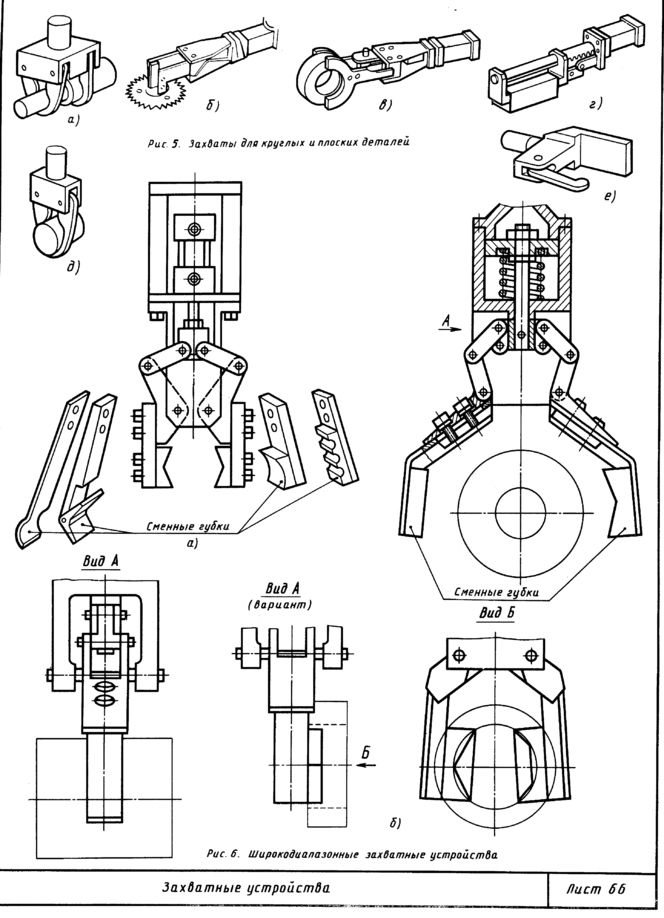 а)
б)
в)
г)
Рис 5. Захваты для круглых и плоских деталей
д)
е)
А
Сменные губки
а)
Сменные губки
Вид А
Вид А
(вариант)
Вид Б
Б
б)
Рис. 6. Широкодиапазонные захватные устройства
Захватные устройства
Лист 66